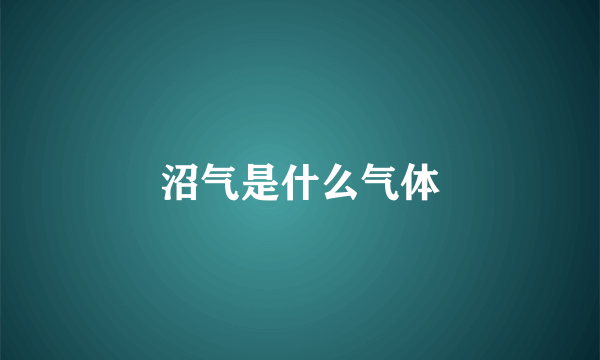 沼气是什么气体